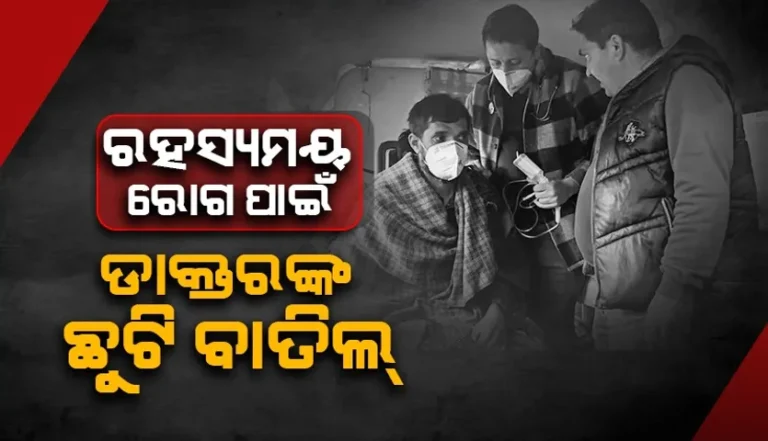 ରହସ୍ୟମୟ ରୋଗ ପାଇଁ

ଡାକ୍ତରଙ୍କ ଛୁଟି ବାତିଲ୍